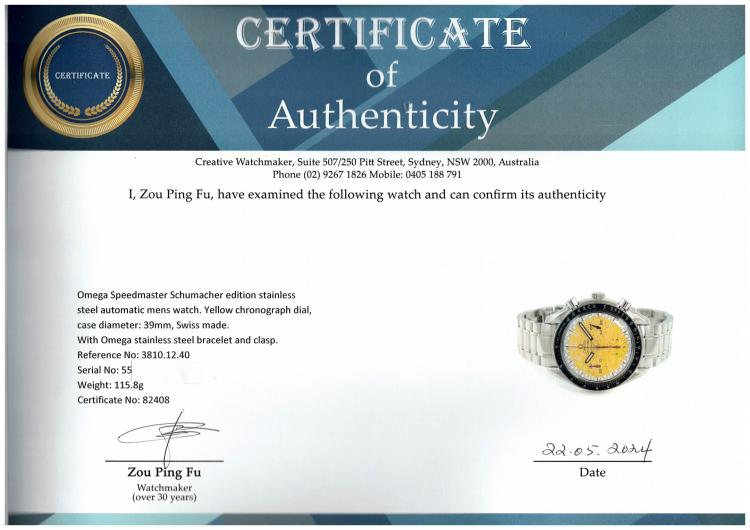 CERTIFICATE

CERTIFICATE
of
Authenticity

Creative Watchmaker, Suite 507/250 Pitt Street, Sydney, NSW 2000, Australia
Phone (02) 9267 1826 Mobile: 0405 188 791

I, Zou Ping Fu, have examined the following watch and can confirm its authenticity

Omega Speedmaster Schumacher edition stainless steel automatic mens watch. Yellow chronograph dial, case diameter: 39mm, Swiss made.
With Omega stainless steel bracelet and clasp.
Reference No: 3810.12.40
Serial No: 55
Weight: 115.8g
Certificate No: 82408

Zou Ping Fu
Watchmaker
(over 30 years)

22.05.2024
Date